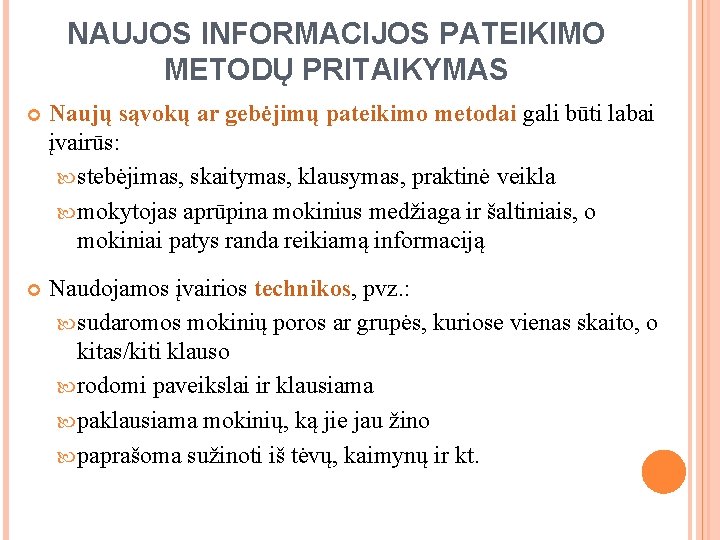 NAUJOS INFORMACIJOS PATEIKIMO METODŲ PRITAIKYMAS

Naujų sąvokų ar gebėjimų pateikimo metodai gali būti labai įvairūs:

stebėjimas, skaitymas, klausymas, praktinė veikla

mokytojas aprūpina mokinius medžiaga ir šaltiniais, o mokiniai patys randa reikiamą informaciją

Naudojamos įvairios technikos, pvz.:

sudaromos mokinių poros ar grupės, kuriose vienas skaito, o kitas/kiti klauso

rodomi paveikslai ir klausiama

paklausiama mokinių, ką jie jau žino

paprašoma sužinoti iš tėvų, kaimynų ir kt.